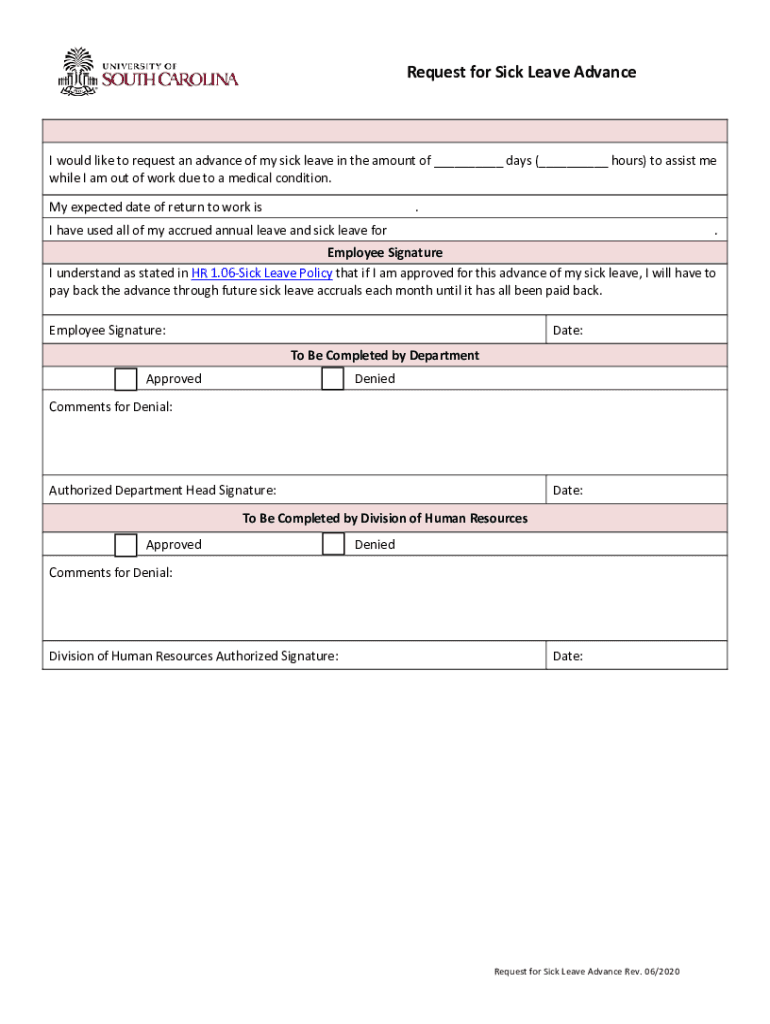 UNIVERSITY OF SOUTH CAROLINA

Request for Sick Leave Advance

I would like to request an advance of my sick leave in the amount of __________ days (__________ hours) to assist me while I am out of work due to a medical condition.

My expected date of return to work is .

I have used all of my accrued annual leave and sick leave for .

Employee Signature

I understand as stated in HR 1.06-Sick Leave Policy that if I am approved for this advance of my sick leave, I will have to pay back the advance through future sick leave accruals each month until it has all been paid back.

Employee Signature: Date:

To Be Completed by Department

Approved Denied

Comments for Denial:

Authorized Department Head Signature: Date:

To Be Completed by Division of Human Resources

Approved Denied

Comments for Denial:

Division of Human Resources Authorized Signature: Date:

Request for Sick Leave Advance Rev. 06/2020